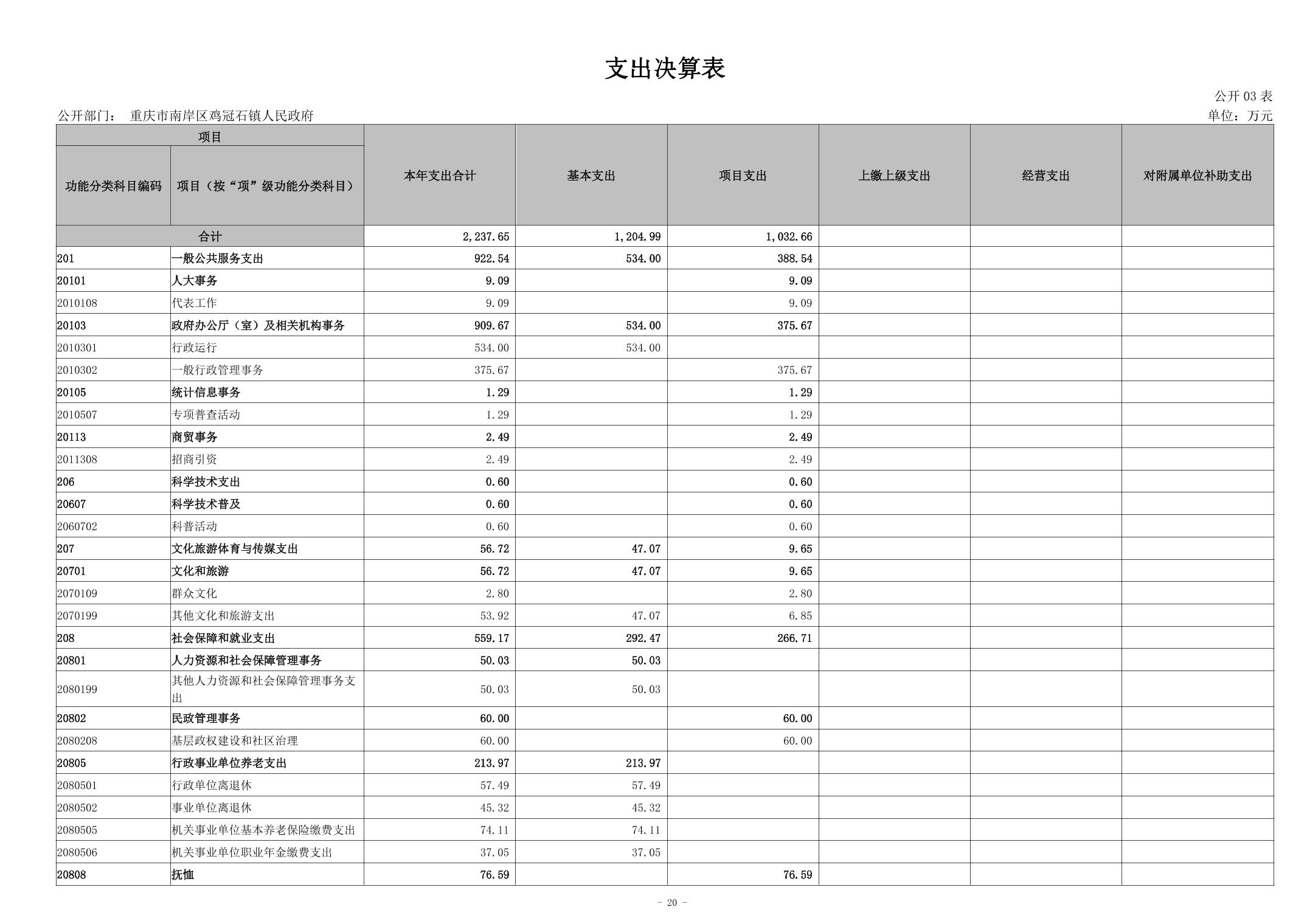 支出决算表

公开 03 表

公开部门： 重庆市南岸区鸡冠石镇人民政府

单位：万元

| 项目 | | 本年支出合计 | 基本支出 | 项目支出 | 上缴上级支出 | 经营支出 | 对附属单位补助支出 |
|---|---|---|---|---|---|---|---|
| 功能分类科目编码 | 项目（按“项”级功能分类科目） | | | | | | |
| 合计 | | 2,237.65 | 1,204.99 | 1,032.66 | | | |
| 201 | 一般公共服务支出 | 922.54 | 534.00 | 388.54 | | | |
| 20101 | 人大事务 | 9.09 | | 9.09 | | | |
| 2010108 | 代表工作 | 9.09 | | 9.09 | | | |
| 20103 | 政府办公厅（室）及相关机构事务 | 909.67 | 534.00 | 375.67 | | | |
| 2010301 | 行政运行 | 534.00 | 534.00 | | | | |
| 2010302 | 一般行政管理事务 | 375.67 | | 375.67 | | | |
| 20105 | 统计信息事务 | 1.29 | | 1.29 | | | |
| 2010507 | 专项普查活动 | 1.29 | | 1.29 | | | |
| 20113 | 商贸事务 | 2.49 | | 2.49 | | | |
| 2011308 | 招商引资 | 2.49 | | 2.49 | | | |
| 206 | 科学技术支出 | 0.60 | | 0.60 | | | |
| 20607 | 科学技术普及 | 0.60 | | 0.60 | | | |
| 2060702 | 科普活动 | 0.60 | | 0.60 | | | |
| 207 | 文化旅游体育与传媒支出 | 56.72 | 47.07 | 9.65 | | | |
| 20701 | 文化和旅游 | 56.72 | 47.07 | 9.65 | | | |
| 2070109 | 群众文化 | 2.80 | | 2.80 | | | |
| 2070199 | 其他文化和旅游支出 | 53.92 | 47.07 | 6.85 | | | |
| 208 | 社会保障和就业支出 | 559.17 | 292.47 | 266.71 | | | |
| 20801 | 人力资源和社会保障管理事务 | 50.03 | 50.03 | | | | |
| 2080199 | 其他人力资源和社会保障管理事务支出 | 50.03 | 50.03 | | | | |
| 20802 | 民政管理事务 | 60.00 | | 60.00 | | | |
| 2080208 | 基层政权建设和社区治理 | 60.00 | | 60.00 | | | |
| 20805 | 行政事业单位养老支出 | 213.97 | 213.97 | | | | |
| 2080501 | 行政单位离退休 | 57.49 | 57.49 | | | | |
| 2080502 | 事业单位离退休 | 45.32 | 45.32 | | | | |
| 2080505 | 机关事业单位基本养老保险缴费支出 | 74.11 | 74.11 | | | | |
| 2080506 | 机关事业单位职业年金缴费支出 | 37.05 | 37.05 | | | | |
| 20808 | 抚恤 | 76.59 | | 76.59 | | | |

- 20 -